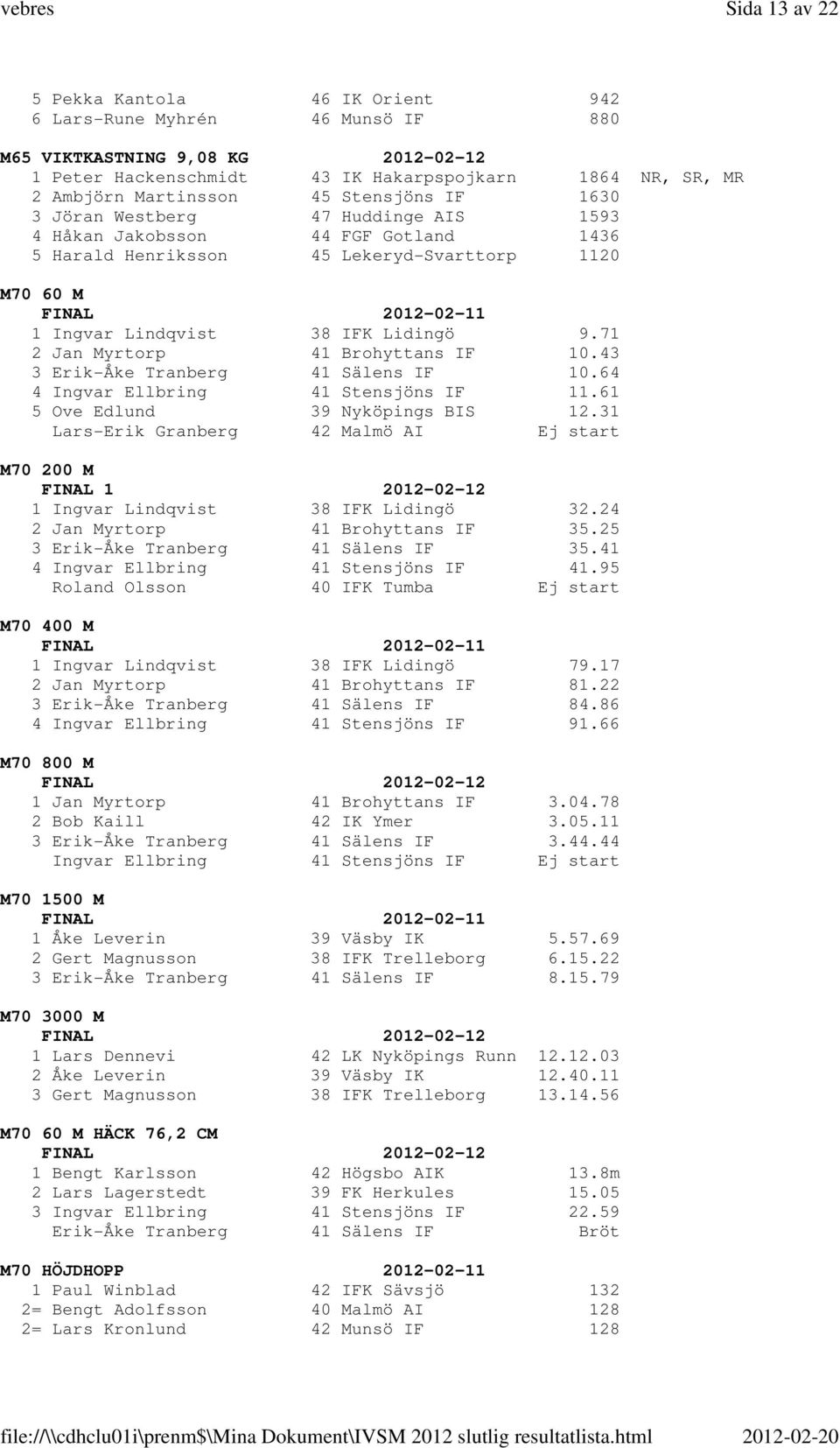 vebres Sida 13 av 22

5 Pekka Kantola 46 IK Orient 942
6 Lars-Rune Myhrén 46 Munsö IF 880

M65 VIKTKASTNING 9,08 KG 2012-02-12
1 Peter Hackenschmidt 43 IK Hakarpspojkarn 1864 NR, SR, MR
2 Ambjörn Martinsson 45 Stensjöns IF 1630
3 Jöran Westberg 47 Huddinge AIS 1593
4 Håkan Jakobsson 44 FGF Gotland 1436
5 Harald Henriksson 45 Lekeryd-Svarttorp 1120

M70 60 M
FINAL 2012-02-11
1 Ingvar Lindqvist 38 IFK Lidingö 9.71
2 Jan Myrtorp 41 Brohyttans IF 10.43
3 Erik-Åke Tranberg 41 Sälens IF 10.64
4 Ingvar Ellbring 41 Stensjöns IF 11.61
5 Ove Edlund 39 Nyköpings BIS 12.31
Lars-Erik Granberg 42 Malmö AI Ej start

M70 200 M
FINAL 1 2012-02-12
1 Ingvar Lindqvist 38 IFK Lidingö 32.24
2 Jan Myrtorp 41 Brohyttans IF 35.25
3 Erik-Åke Tranberg 41 Sälens IF 35.41
4 Ingvar Ellbring 41 Stensjöns IF 41.95
Roland Olsson 40 IFK Tumba Ej start

M70 400 M
FINAL 2012-02-11
1 Ingvar Lindqvist 38 IFK Lidingö 79.17
2 Jan Myrtorp 41 Brohyttans IF 81.22
3 Erik-Åke Tranberg 41 Sälens IF 84.86
4 Ingvar Ellbring 41 Stensjöns IF 91.66

M70 800 M
FINAL 2012-02-12
1 Jan Myrtorp 41 Brohyttans IF 3.04.78
2 Bob Kaill 42 IK Ymer 3.05.11
3 Erik-Åke Tranberg 41 Sälens IF 3.44.44
Ingvar Ellbring 41 Stensjöns IF Ej start

M70 1500 M
FINAL 2012-02-11
1 Åke Leverin 39 Väsby IK 5.57.69
2 Gert Magnusson 38 IFK Trelleborg 6.15.22
3 Erik-Åke Tranberg 41 Sälens IF 8.15.79

M70 3000 M
FINAL 2012-02-12
1 Lars Dennevi 42 LK Nyköpings Runn 12.12.03
2 Åke Leverin 39 Väsby IK 12.40.11
3 Gert Magnusson 38 IFK Trelleborg 13.14.56

M70 60 M HÄCK 76,2 CM
FINAL 2012-02-12
1 Bengt Karlsson 42 Högsbo AIK 13.8m
2 Lars Lagerstedt 39 FK Herkules 15.05
3 Ingvar Ellbring 41 Stensjöns IF 22.59
Erik-Åke Tranberg 41 Sälens IF Bröt

M70 HÖJDHOPP 2012-02-11
1 Paul Winblad 42 IFK Sävsjö 132
2= Bengt Adolfsson 40 Malmö AI 128
2= Lars Kronlund 42 Munsö IF 128

file://\\cdhclu01i\prenm$\Mina Dokument\IVSM 2012 slutlig resultatlista.html 2012-02-20